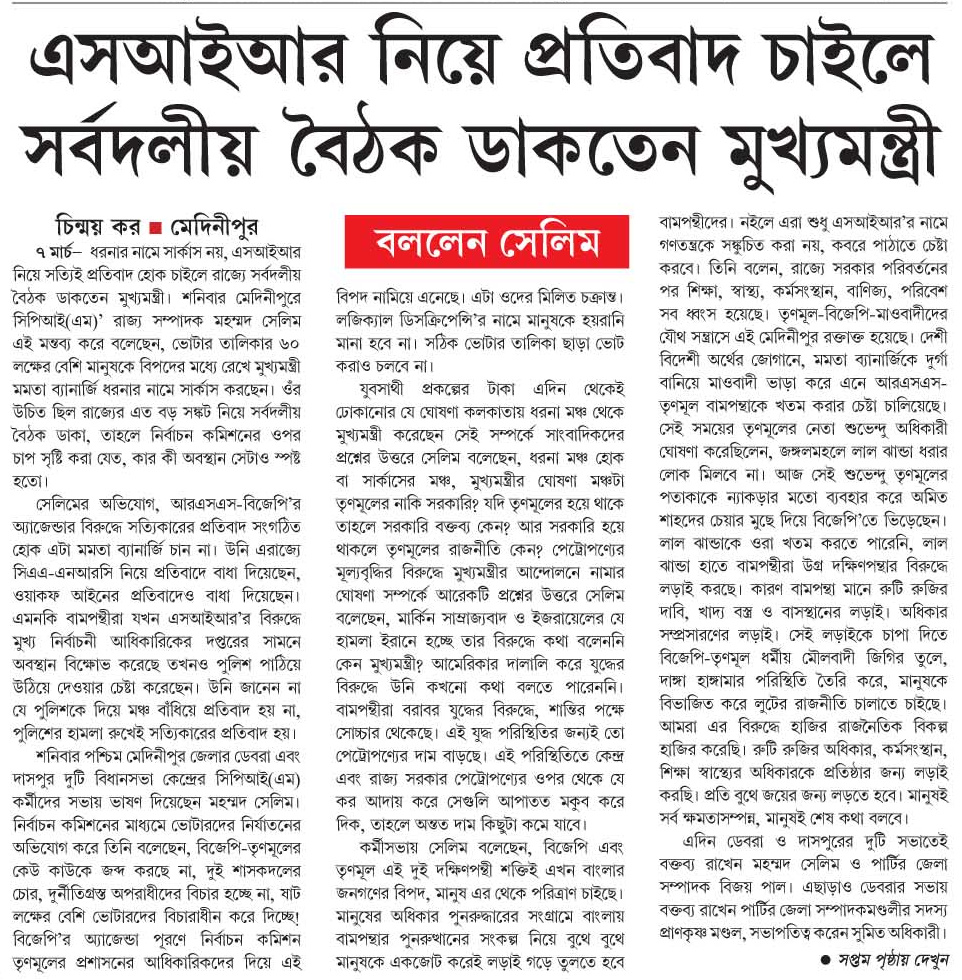 এসআইআর নিয়ে প্রতিবাদ চাইলে সর্বদলীয় বৈঠক ডাকতেন মুখ্যমন্ত্রী

চিন্ময় কর ■ মেদিনীপুর

৭ মার্চ— ধরনার নামে সার্কাস নয়, এসআইআর নিয়ে সত্যিই প্রতিবাদ হোক চাইলে রাজ্যে সর্বদলীয় বৈঠক ডাকতেন মুখ্যমন্ত্রী। শনিবার মেদিনীপুরে সিপিআই(এম)' রাজ্য সম্পাদক মহম্মদ সেলিম এই মন্তব্য করে বলেছেন, ভোটার তালিকার ৬০ লক্ষের বেশি মানুষকে বিপদের মধ্যে রেখে মুখ্যমন্ত্রী মমতা ব্যানার্জি ধরনার নামে সার্কাস করছেন। ওঁর উচিত ছিল রাজ্যের এত বড় সঙ্কট নিয়ে সর্বদলীয় বৈঠক ডাকা, তাহলে নির্বাচন কমিশনের ওপর চাপ সৃষ্টি করা যেত, কার কী অবস্থান সেটাও স্পষ্ট হতো।

সেলিমের অভিযোগ, আরএসএস-বিজেপি'র অ্যাজেন্ডার বিরুদ্ধে সত্যিকারের প্রতিবাদ সংগঠিত হোক এটা মমতা ব্যানার্জি চান না। উনি এরাজ্যে সিএএ-এনআরসি নিয়ে প্রতিবাদে বাধা দিয়েছেন, ওয়াকফ আইনের প্রতিবাদেও বাধা দিয়েছেন। এমনকি বামপন্থীরা যখন এসআইআর'র বিরুদ্ধে মুখ্য নির্বাচনী আধিকারিকের দপ্তরের সামনে অবস্থান বিক্ষোভ করেছে তখনও পুলিশ পাঠিয়ে উঠিয়ে দেওয়ার চেষ্টা করেছেন। উনি জানেন না যে পুলিশকে দিয়ে মঞ্চ বাঁধিয়ে প্রতিবাদ হয় না, পুলিশের হামলা রুখেই সত্যিকারের প্রতিবাদ হয়।

শনিবার পশ্চিম মেদিনীপুর জেলার ডেবরা এবং দাসপুর দুটি বিধানসভা কেন্দ্রের সিপিআই(এম) কর্মীদের সভায় ভাষণ দিয়েছেন মহম্মদ সেলিম। নির্বাচন কমিশনের মাধ্যমে ভোটারদের নির্যাতনের অভিযোগ করে তিনি বলেছেন, বিজেপি-তৃণমূলের কেউ কাউকে জব্দ করছে না, দুই শাসকদলের চোর, দুর্নীতিগ্রস্ত অপরাধীদের বিচার হচ্ছে না, ষাট লক্ষের বেশি ভোটারদের বিচারাধীন করে দিচ্ছে! বিজেপি'র অ্যাজেন্ডা পূরণে নির্বাচন কমিশন তৃণমূলের প্রশাসনের আধিকারিকদের দিয়ে এই

বললেন সেলিম

বিপদ নামিয়ে এনেছে। এটা ওদের মিলিত চক্রান্ত। লজিক্যাল ডিসক্রিপেন্সি'র নামে মানুষকে হয়রানি মানা হবে না। সঠিক ভোটার তালিকা ছাড়া ভোট করাও চলবে না।

যুবসাথী প্রকল্পের টাকা এদিন থেকেই ঢোকানোর যে ঘোষণা কলকাতায় ধরনা মঞ্চ থেকে মুখ্যমন্ত্রী করেছেন সেই সম্পর্কে সাংবাদিকদের প্রশ্নের উত্তরে সেলিম বলেছেন, ধরনা মঞ্চ হোক বা সার্কাসের মঞ্চ, মুখ্যমন্ত্রীর ঘোষণা মঞ্চটা তৃণমূলের নাকি সরকারি? যদি তৃণমূলের হয়ে থাকে তাহলে সরকারি বক্তব্য কেন? আর সরকারি হয়ে থাকলে তৃণমূলের রাজনীতি কেন? পেট্রোপণ্যের মূল্যবৃদ্ধির বিরুদ্ধে মুখ্যমন্ত্রীর আন্দোলনে নামার ঘোষণা সম্পর্কে আরেকটি প্রশ্নের উত্তরে সেলিম বলেছেন, মার্কিন সাম্রাজ্যবাদ ও ইজরায়েলের যে হামলা ইরানে হচ্ছে তার বিরুদ্ধে কথা বলেননি কেন মুখ্যমন্ত্রী? আমেরিকার দালালি করে যুদ্ধের বিরুদ্ধে উনি কখনো কথা বলতে পারেননি। বামপন্থীরা বরাবর যুদ্ধের বিরুদ্ধে, শান্তির পক্ষে সোচ্চার থেকেছে। এই যুদ্ধ পরিস্থিতির জন্যই তো পেট্রোপণ্যের দাম বাড়ছে। এই পরিস্থিতিতে কেন্দ্র এবং রাজ্য সরকার পেট্রোপণ্যের ওপর থেকে যে কর আদায় করে সেগুলি আপাতত মকুব করে দিক, তাহলে অন্তত দাম কিছুটা কমে যাবে।

কর্মীসভায় সেলিম বলেছেন, বিজেপি এবং তৃণমূল এই দুই দক্ষিণপন্থী শক্তিই এখন বাংলার জনগণের বিপদ, মানুষ এর থেকে পরিত্রাণ চাইছে। মানুষের অধিকার পুনরুদ্ধারের সংগ্রামে বাংলায় বামপন্থার পুনরুত্থানের সংকল্প নিয়ে বুথে বুথে মানুষকে একজোট করেই লড়াই গড়ে তুলতে হবে

বামপন্থীদের। নইলে এরা শুধু এসআইআর'র নামে গণতন্ত্রকে সঙ্কুচিত করা নয়, কবরে পাঠাতে চেষ্টা করবে। তিনি বলেন, রাজ্যে সরকার পরিবর্তনের পর শিক্ষা, স্বাস্থ্য, কর্মসংস্থান, বাণিজ্য, পরিবেশ সব ধ্বংস হয়েছে। তৃণমূল-বিজেপি-মাওবাদীদের যৌথ সন্ত্রাসে এই মেদিনীপুর রক্তাক্ত হয়েছে। দেশী বিদেশী অর্থের জোগানে, মমতা ব্যানার্জিকে দুর্গা বানিয়ে মাওবাদী ভাড়া করে এনে আরএসএস-তৃণমূল বামপন্থাকে খতম করার চেষ্টা চালিয়েছে। সেই সময়ের তৃণমূলের নেতা শুভেন্দু অধিকারী ঘোষণা করেছিলেন, জঙ্গলমহলে লাল ঝান্ডা ধরার লোক মিলবে না। আজ সেই শুভেন্দু তৃণমূলের পতাকাকে ন্যাকড়ার মতো ব্যবহার করে অমিত শাহদের চেয়ার মুছে দিয়ে বিজেপি'তে ভিড়েছেন। লাল ঝান্ডাকে ওরা খতম করতে পারেনি, লাল ঝান্ডা হাতে বামপন্থীরা উগ্র দক্ষিণপন্থার বিরুদ্ধে লড়াই করছে। কারণ বামপন্থা মানে রুটি রুজির দাবি, খাদ্য বস্ত্র ও বাসস্থানের লড়াই। অধিকার সম্প্রসারণের লড়াই। সেই লড়াইকে চাপা দিতে বিজেপি-তৃণমূল ধর্মীয় মৌলবাদী জিগির তুলে, দাঙ্গা হাঙ্গামার পরিস্থিতি তৈরি করে, মানুষকে বিভাজিত করে লুটের রাজনীতি চালাতে চাইছে। আমরা এর বিরুদ্ধে হাজির রাজনৈতিক বিকল্প হাজির করেছি। রুটি রুজির অধিকার, কর্মসংস্থান, শিক্ষা স্বাস্থ্যের অধিকারকে প্রতিষ্ঠার জন্য লড়াই করছি। প্রতি বুথে জয়ের জন্য লড়তে হবে। মানুষই সর্ব ক্ষমতাসম্পন্ন, মানুষই শেষ কথা বলবে।

এদিন ডেবরা ও দাসপুরের দুটি সভাতেই বক্তব্য রাখেন মহম্মদ সেলিম ও পার্টির জেলা সম্পাদক বিজয় পাল। এছাড়াও ডেবরার সভায় বক্তব্য রাখেন পার্টির জেলা সম্পাদকমণ্ডলীর সদস্য প্রাণকৃষ্ণ মণ্ডল, সভাপতিত্ব করেন সুমিত অধিকারী।

● সপ্তম পৃষ্ঠায় দেখুন